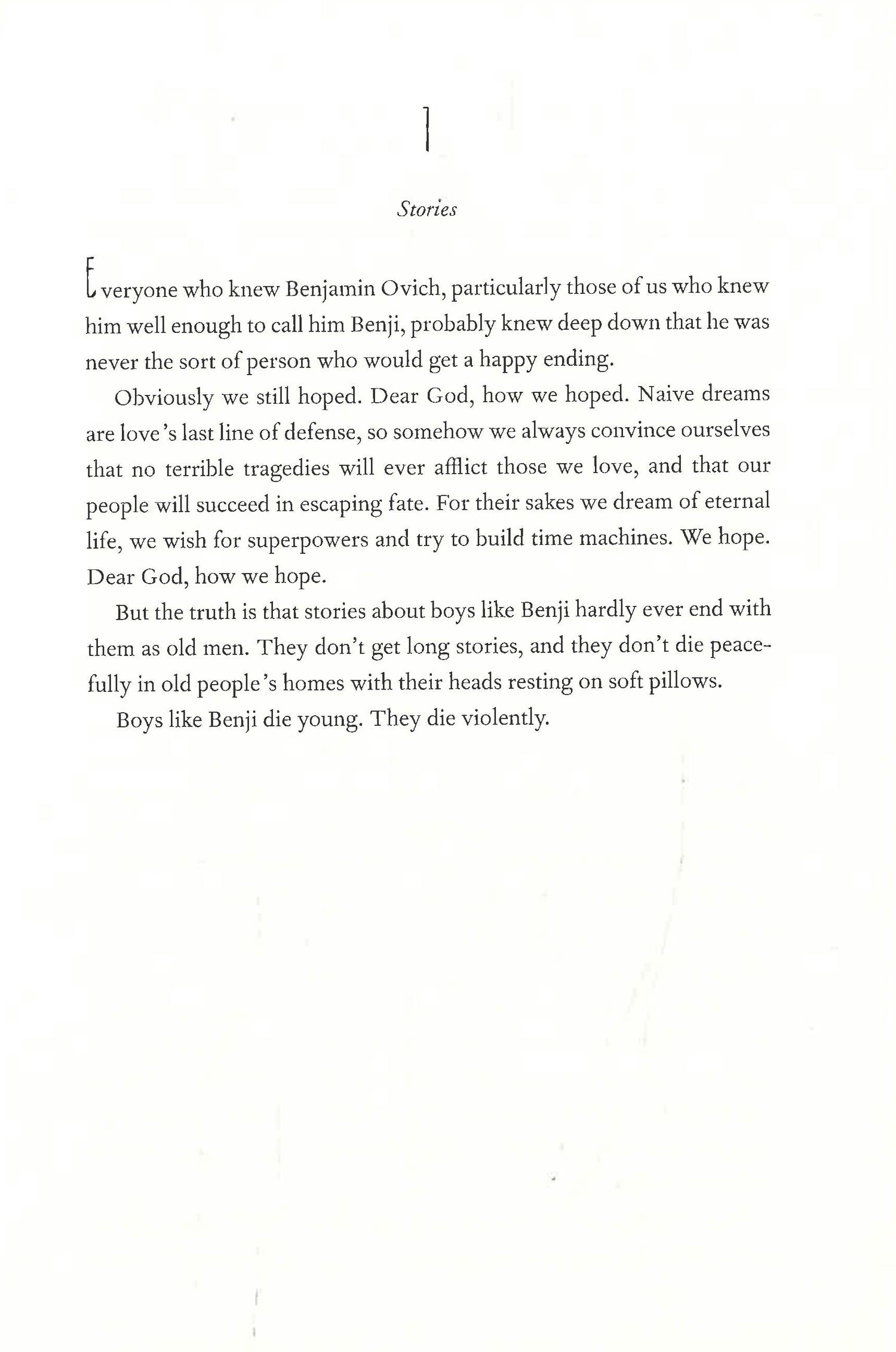 1

Stories

Everyone who knew Benjamin Ovich, particularly those of us who knew him well enough to call him Benji, probably knew deep down that he was never the sort of person who would get a happy ending.

Obviously we still hoped. Dear God, how we hoped. Naive dreams are love's last line of defense, so somehow we always convince ourselves that no terrible tragedies will ever afflict those we love, and that our people will succeed in escaping fate. For their sakes we dream of eternal life, we wish for superpowers and try to build time machines. We hope. Dear God, how we hope.

But the truth is that stories about boys like Benji hardly ever end with them as old men. They don't get long stories, and they don't die peacefully in old people's homes with their heads resting on soft pillows.

Boys like Benji die young. They die violently.